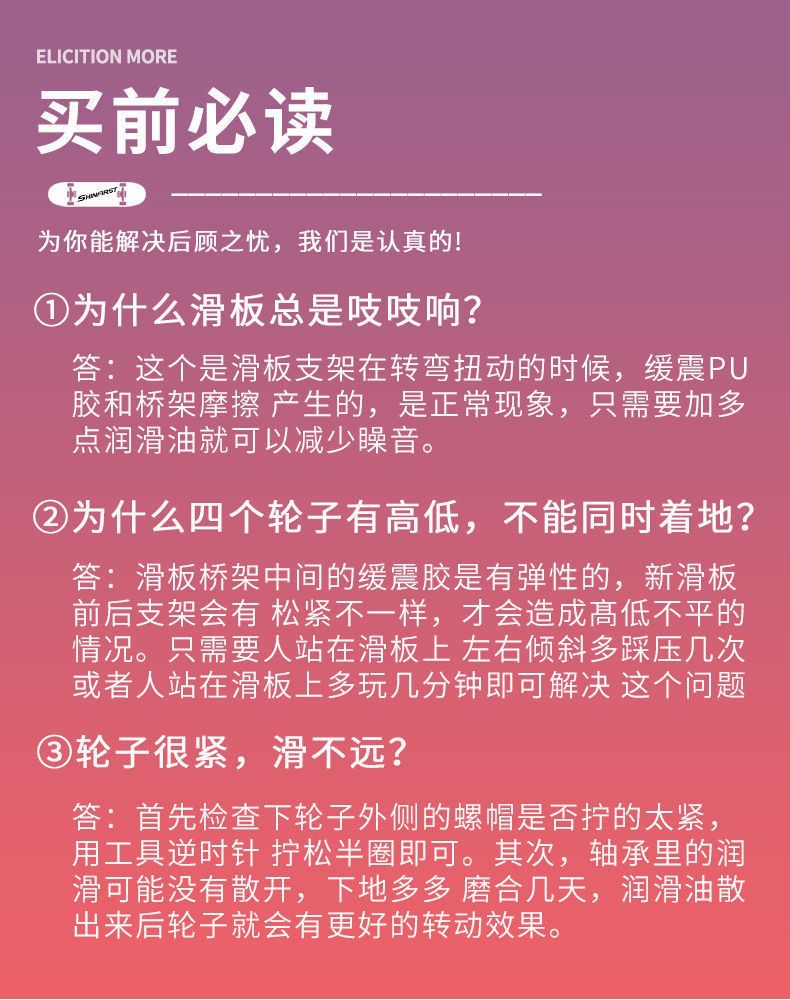 ELICITION MORE

买前必读

SHINFIRST

为你能解决后顾之忧，我们是认真的！

①为什么滑板总是吱吱响？

答：这个是滑板支架在转弯扭动的时候，缓震PU胶和桥架摩擦 产生的，是正常现象，只需要加多点润滑油就可以减少噪音。

②为什么四个轮子有高低，不能同时着地？

答：滑板桥架中间的缓震胶是有弹性的，新滑板前后支架会有 松紧不一样，才会造成高低不平的情况。只需要人站在滑板上 左右倾斜多踩压几次或者人站在滑板上多玩几分钟即可解决 这个问题

③轮子很紧，滑不远？

答：首先检查下轮子外侧的螺帽是否拧的太紧，用工具逆时针 拧松半圈即可。其次，轴承里的润滑可能没有散开，下地多多 磨合几天，润滑油散出来后轮子就会有更好的转动效果。